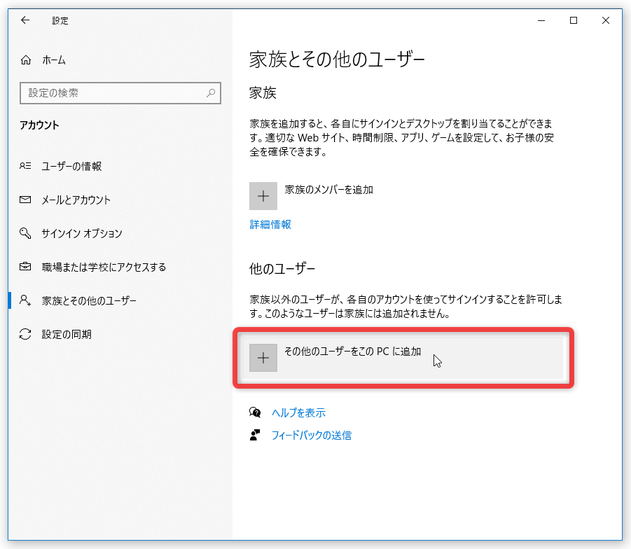 設定

ホーム

設定の検索

アカウント

ユーザーの情報

メールとアカウント

サインイン オプション

職場または学校にアクセスする

家族とその他のユーザー

設定の同期

家族とその他のユーザー

家族

家族を追加すると、各自にサインインとデスクトップを割り当てることができます。適切な Web サイト、時間制限、アプリ、ゲームを設定して、お子様の安全を確保できます。

家族のメンバーを追加

詳細情報

他のユーザー

家族以外のユーザーが、各自のアカウントを使ってサインインすることを許可します。このようなユーザーは家族には追加されません。

その他のユーザーをこの PC に追加

ヘルプを表示

フィードバックの送信